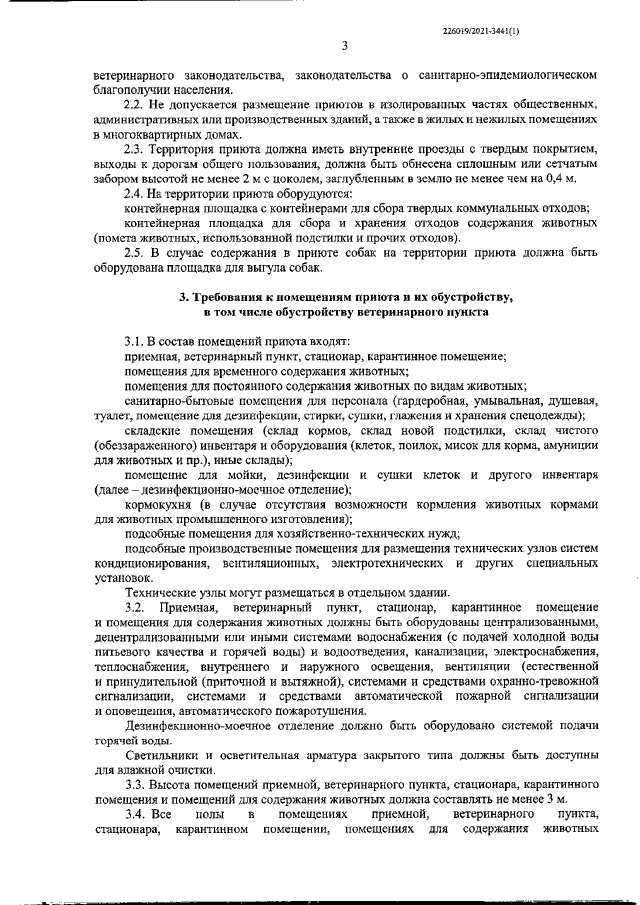 226019/2021-3441(1)

3

ветеринарного законодательства, законодательства о санитарно-эпидемиологическом благополучии населения.

2.2. Не допускается размещение приютов в изолированных частях общественных, административных или производственных зданий, а также в жилых и нежилых помещениях в многоквартирных домах.

2.3. Территория приюта должна иметь внутренние проезды с твердым покрытием, выходы к дорогам общего пользования, должна быть обнесена сплошным или сетчатым забором высотой не менее 2 м с цоколем, заглубленным в землю не менее чем на 0,4 м.

2.4. На территории приюта оборудуются:

контейнерная площадка с контейнерами для сбора твердых коммунальных отходов;

контейнерная площадка для сбора и хранения отходов содержания животных (помета животных, использованной подстилки и прочих отходов).

2.5. В случае содержания в приюте собак на территории приюта должна быть оборудована площадка для выгула собак.

3. Требования к помещениям приюта и их обустройству, в том числе обустройству ветеринарного пункта

3.1. В состав помещений приюта входят:

приемная, ветеринарный пункт, стационар, карантинное помещение;

помещения для временного содержания животных;

помещения для постоянного содержания животных по видам животных;

санитарно-бытовые помещения для персонала (гардеробная, умывальная, душевая, туалет, помещение для дезинфекции, стирки, сушки, глажения и хранения спецодежды);

складские помещения (склад кормов, склад новой подстилки, склад чистого (обеззараженного) инвентаря и оборудования (клеток, поилок, мисок для корма, амуниции для животных и пр.), иные склады);

помещение для мойки, дезинфекции и сушки клеток и другого инвентаря (далее – дезинфекционно-моечное отделение);

кормокухня (в случае отсутствия возможности кормления животных кормами для животных промышленного изготовления);

подсобные помещения для хозяйственно-технических нужд;

подсобные производственные помещения для размещения технических узлов систем кондиционирования, вентиляционных, электротехнических и других специальных установок.

Технические узлы могут размещаться в отдельном здании.

3.2. Приемная, ветеринарный пункт, стационар, карантинное помещение и помещения для содержания животных должны быть оборудованы централизованными, децентрализованными или иными системами водоснабжения (с подачей холодной воды питьевого качества и горячей воды) и водоотведения, канализации, электроснабжения, теплоснабжения, внутреннего и наружного освещения, вентиляции (естественной и принудительной (приточной и вытяжной), системами и средствами охранно-тревожной сигнализации, системами и средствами автоматической пожарной сигнализации и оповещения, автоматического пожаротушения.

Дезинфекционно-моечное отделение должно быть оборудовано системой подачи горячей воды.

Светильники и осветительная арматура закрытого типа должны быть доступны для влажной очистки.

3.3. Высота помещений приемной, ветеринарного пункта, стационара, карантинного помещения и помещений для содержания животных должна составлять не менее 3 м.

3.4. Все полы в помещениях приемной, ветеринарного пункта, стационара, карантинном помещении, помещениях для содержания животных